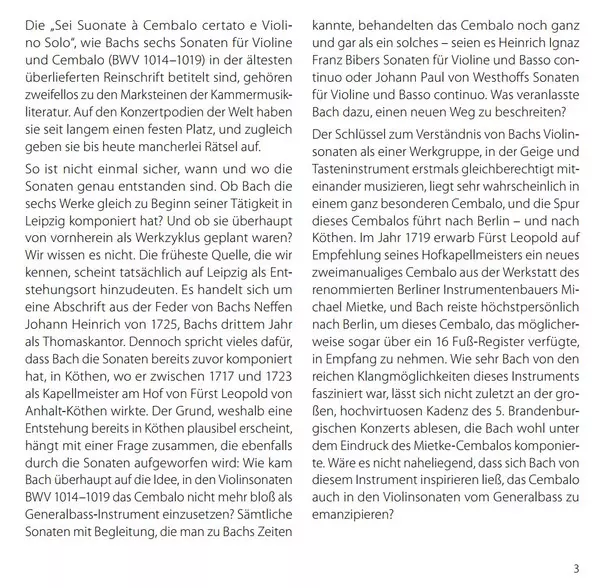 Die „Sei Suonate à Cembalo certato e Violino Solo", wie Bachs sechs Sonaten für Violine und Cembalo (BWV 1014–1019) in der ältesten überlieferten Reinschrift betitelt sind, gehören zweifellos zu den Marksteinen der Kammermusikliteratur. Auf den Konzertpodien der Welt haben sie seit langem einen festen Platz, und zugleich geben sie bis heute mancherlei Rätsel auf.

So ist nicht einmal sicher, wann und wo die Sonaten genau entstanden sind. Ob Bach die sechs Werke gleich zu Beginn seiner Tätigkeit in Leipzig komponiert hat? Und ob sie überhaupt von vornherein als Werkzyklus geplant waren? Wir wissen es nicht. Die früheste Quelle, die wir kennen, scheint tatsächlich auf Leipzig als Entstehungsort hinzudeuten. Es handelt sich um eine Abschrift aus der Feder von Bachs Neffen Johann Heinrich von 1725, Bachs drittem Jahr als Thomaskantor. Dennoch spricht vieles dafür, dass Bach die Sonaten bereits zuvor komponiert hat, in Köthen, wo er zwischen 1717 und 1723 als Kapellmeister am Hof von Fürst Leopold von Anhalt-Köthen wirkte. Der Grund, weshalb eine Entstehung bereits in Köthen plausibel erscheint, hängt mit einer Frage zusammen, die ebenfalls durch die Sonaten aufgeworfen wird: Wie kam Bach überhaupt auf die Idee, in den Violinsonaten BWV 1014–1019 das Cembalo nicht mehr bloß als Generalbass-Instrument einzusetzen? Sämtliche Sonaten mit Begleitung, die man zu Bachs Zeiten kannte, behandelten das Cembalo noch ganz und gar als ein solches – seien es Heinrich Ignaz Franz Bibers Sonaten für Violine und Basso continuo oder Johann Paul von Westhoffs Sonaten für Violine und Basso continuo. Was veranlasste Bach dazu, einen neuen Weg zu beschreiten?

Der Schlüssel zum Verständnis von Bachs Violinsonaten als einer Werkgruppe, in der Geige und Tasteninstrument erstmals gleichberechtigt miteinander musizieren, liegt sehr wahrscheinlich in einem ganz besonderen Cembalo, und die Spur dieses Cembalos führt nach Berlin – und nach Köthen. Im Jahr 1719 erwarb Fürst Leopold auf Empfehlung seines Hofkapellmeisters ein neues zweimanualiges Cembalo aus der Werkstatt des renommierten Berliner Instrumentenbauers Michael Mietke, und Bach reiste höchstpersönlich nach Berlin, um dieses Cembalo, das möglicherweise sogar über ein 16 Fuß-Register verfügte, in Empfang zu nehmen. Wie sehr Bach von den reichen Klangmöglichkeiten dieses Instruments fasziniert war, lässt sich nicht zuletzt an der großen, hochvirtuosen Kadenz des 5. Brandenburgischen Konzerts ablesen, die Bach wohl unter dem Eindruck des Mietke-Cembalos komponierte. Wäre es nicht naheliegend, dass sich Bach von diesem Instrument inspirieren ließ, das Cembalo auch in den Violinsonaten vom Generalbass zu emanzipieren?

3